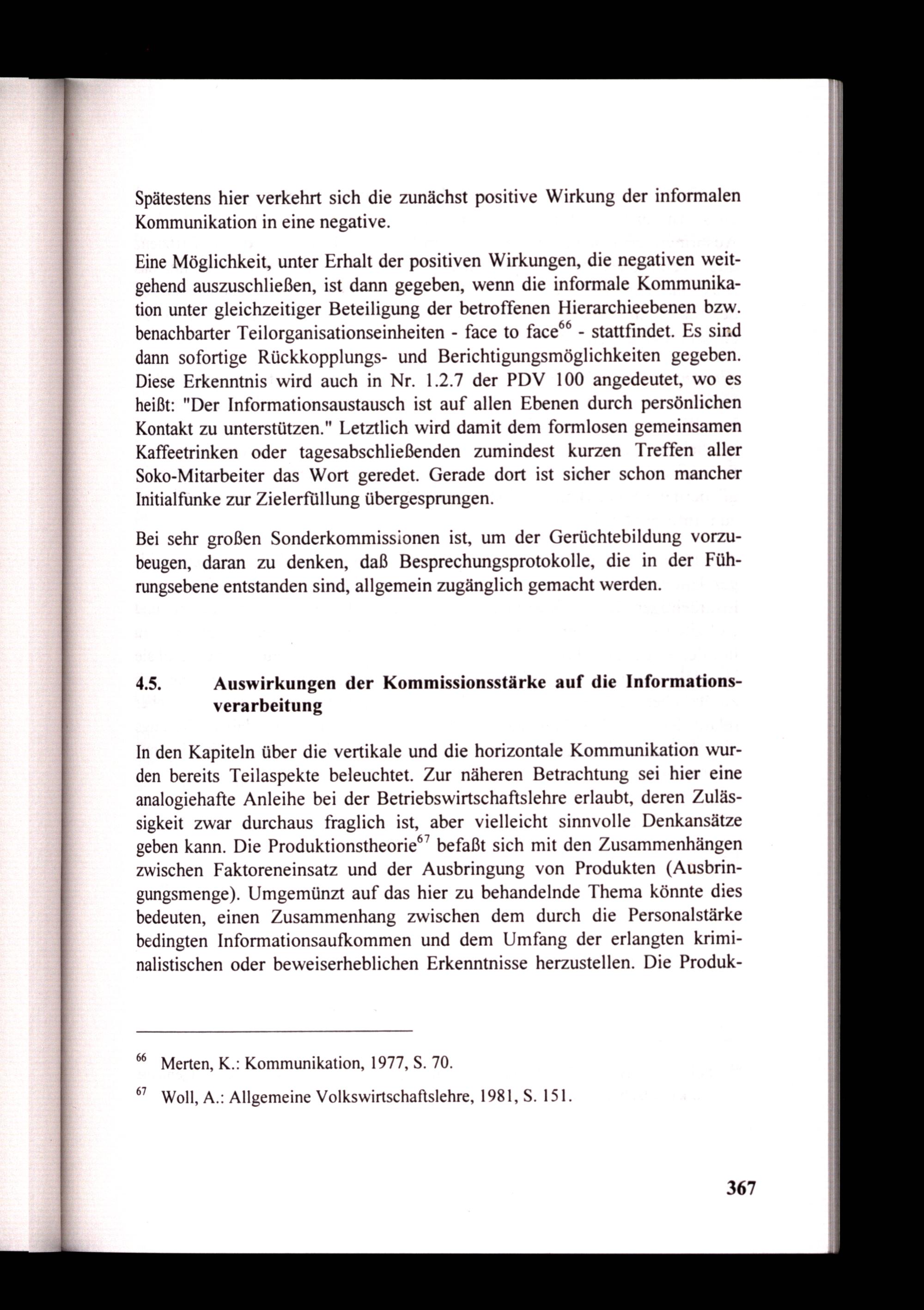 Spätestens hier verkehrt sich die zunächst positive Wirkung der informalen Kommunikation in eine negative.

Eine Möglichkeit, unter Erhalt der positiven Wirkungen, die negativen weitgehend auszuschließen, ist dann gegeben, wenn die informale Kommunikation unter gleichzeitiger Beteiligung der betroffenen Hierarchieebenen bzw. benachbarter Teilorganisationseinheiten - face to face$^{66}$ - stattfindet. Es sind dann sofortige Rückkopplungs- und Berichtigungsmöglichkeiten gegeben. Diese Erkenntnis wird auch in Nr. 1.2.7 der PDV 100 angedeutet, wo es heißt: "Der Informationsaustausch ist auf allen Ebenen durch persönlichen Kontakt zu unterstützen." Letztlich wird damit dem formlosen gemeinsamen Kaffeetrinken oder tagesabschließenden zumindest kurzen Treffen aller Soko-Mitarbeiter das Wort geredet. Gerade dort ist sicher schon mancher Initialfunke zur Zielerfüllung übergesprungen.

Bei sehr großen Sonderkommissionen ist, um der Gerüchtebildung vorzubeugen, daran zu denken, daß Besprechungsprotokolle, die in der Führungsebene entstanden sind, allgemein zugänglich gemacht werden.

4.5. Auswirkungen der Kommissionsstärke auf die Informationsverarbeitung

In den Kapiteln über die vertikale und die horizontale Kommunikation wurden bereits Teilaspekte beleuchtet. Zur näheren Betrachtung sei hier eine analogiehafte Anleihe bei der Betriebswirtschaftslehre erlaubt, deren Zulässigkeit zwar durchaus fraglich ist, aber vielleicht sinnvolle Denkansätze geben kann. Die Produktionstheorie$^{67}$ befaßt sich mit den Zusammenhängen zwischen Faktoreneinsatz und der Ausbringung von Produkten (Ausbringungsmenge). Umgemünzt auf das hier zu behandelnde Thema könnte dies bedeuten, einen Zusammenhang zwischen dem durch die Personalstärke bedingten Informationsaufkommen und dem Umfang der erlangten kriminalistischen oder beweiserheblichen Erkenntnisse herzustellen. Die Produk-

$^{66}$ Merten, K.: Kommunikation, 1977, S. 70.

$^{67}$ Woll, A.: Allgemeine Volkswirtschaftslehre, 1981, S. 151.

367